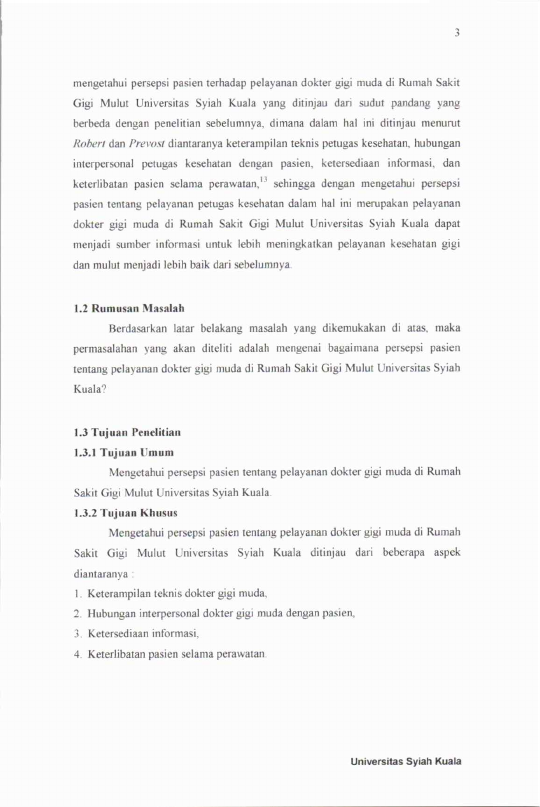 3

mengetahui persepsi pasien terhadap pelayanan dokter gigi muda di Rumah Sakit Gigi Mulut Universitas Syiah Kuala yang ditinjau dari sudut pandang yang berbeda dengan penelitian sebelumnya, dimana dalam hal ini ditinjau menurut Robert dan Prevost diantaranya keterampilan teknis petugas kesehatan, hubungan interpersonal petugas kesehatan dengan pasien, ketersediaan informasi, dan keterlibatan pasien selama perawatan,$^{13}$ sehingga dengan mengetahui persepsi pasien tentang pelayanan petugas kesehatan dalam hal ini merupakan pelayanan dokter gigi muda di Rumah Sakit Gigi Mulut Universitas Syiah Kuala dapat menjadi sumber informasi untuk lebih meningkatkan pelayanan kesehatan gigi dan mulut menjadi lebih baik dari sebelumnya.

1.2 Rumusan Masalah

Berdasarkan latar belakang masalah yang dikemukakan di atas, maka permasalahan yang akan diteliti adalah mengenai bagaimana persepsi pasien tentang pelayanan dokter gigi muda di Rumah Sakit Gigi Mulut Universitas Syiah Kuala?

1.3 Tujuan Penelitian

1.3.1 Tujuan Umum

Mengetahui persepsi pasien tentang pelayanan dokter gigi muda di Rumah Sakit Gigi Mulut Universitas Syiah Kuala.

1.3.2 Tujuan Khusus

Mengetahui persepsi pasien tentang pelayanan dokter gigi muda di Rumah Sakit Gigi Mulut Universitas Syiah Kuala ditinjau dari beberapa aspek diantaranya :

1. Keterampilan teknis dokter gigi muda,
2. Hubungan interpersonal dokter gigi muda dengan pasien,
3. Ketersediaan informasi,
4. Keterlibatan pasien selama perawatan.

Universitas Syiah Kuala